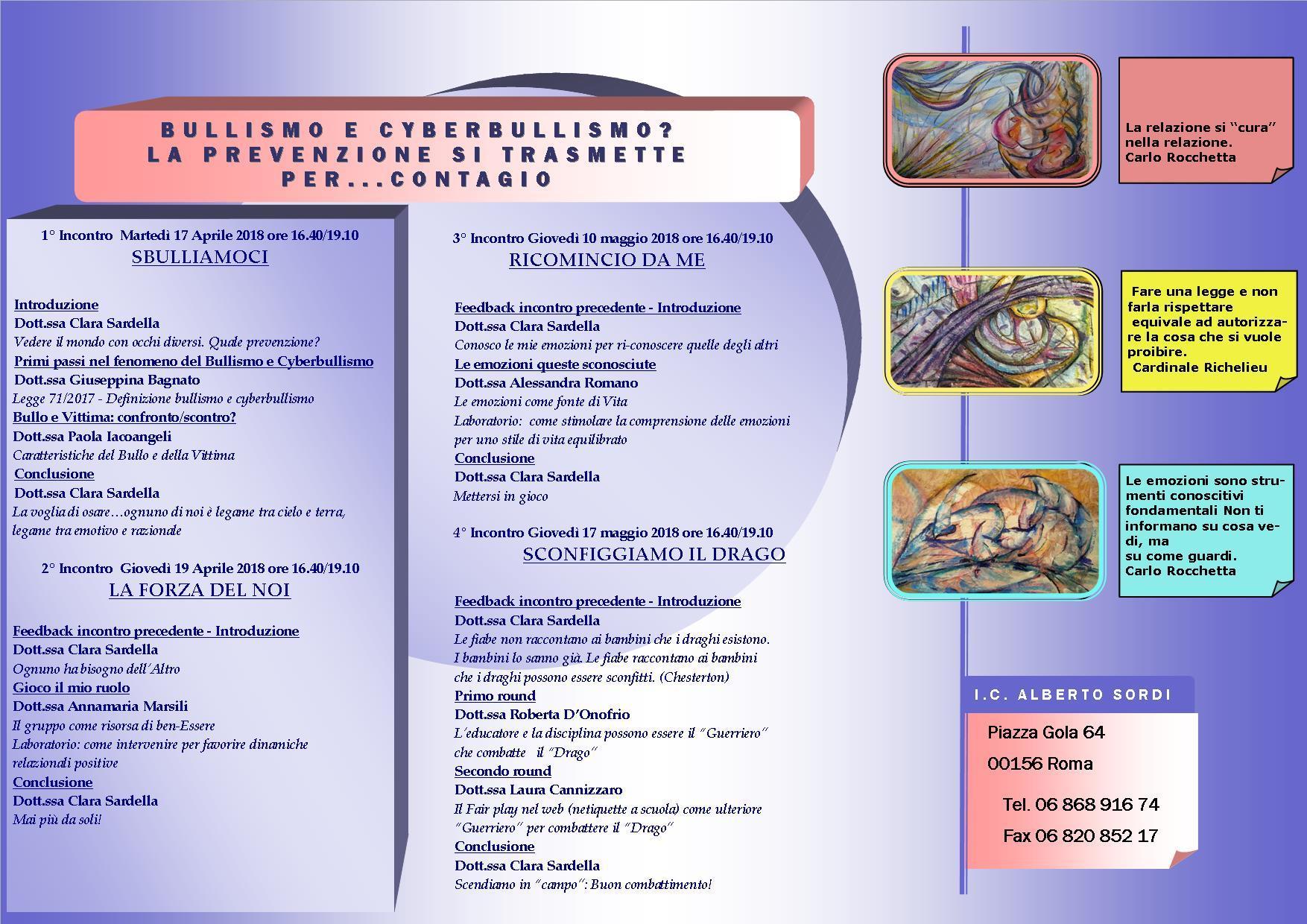 BULLISMO E CYBERBULLISMO?
LA PREVENZIONE SI TRASMETTE PER...CONTAGIO

1° Incontro Martedì 17 Aprile 2018 ore 16.40/19.10
SBULLIAMOCI

Introduzione
Dott.ssa Clara Sardella
Vedere il mondo con occhi diversi. Quale prevenzione?
Primi passi nel fenomeno del Bullismo e Cyberbullismo
Dott.ssa Giuseppina Bagnato
Legge 71/2017 - Definizione bullismo e cyberbullismo
Bullo e Vittima: confronto/scontro?
Dott.ssa Paola Iacoangeli
Caratteristiche del Bullo e della Vittima
Conclusione
Dott.ssa Clara Sardella
La voglia di osare…ognuno di noi è legame tra cielo e terra, legame tra emotivo e razionale

2° Incontro Giovedì 19 Aprile 2018 ore 16.40/19.10
LA FORZA DEL NOI

Feedback incontro precedente - Introduzione
Dott.ssa Clara Sardella
Ognuno ha bisogno dell'Altro
Gioco il mio ruolo
Dott.ssa Annamaria Marsili
Il gruppo come risorsa di ben-Essere
Laboratorio: come intervenire per favorire dinamiche relazionali positive
Conclusione
Dott.ssa Clara Sardella
Mai più da soli!

3° Incontro Giovedì 10 maggio 2018 ore 16.40/19.10
RICOMINCIO DA ME

Feedback incontro precedente - Introduzione
Dott.ssa Clara Sardella
Conosco le mie emozioni per ri-conoscere quelle degli altri
Le emozioni queste sconosciute
Dott.ssa Alessandra Romano
Le emozioni come fonte di Vita
Laboratorio: come stimolare la comprensione delle emozioni per uno stile di vita equilibrato
Conclusione
Dott.ssa Clara Sardella
Mettersi in gioco

4° Incontro Giovedì 17 maggio 2018 ore 16.40/19.10
SCONFIGGIAMO IL DRAGO

Feedback incontro precedente - Introduzione
Dott.ssa Clara Sardella
Le fiabe non raccontano ai bambini che i draghi esistono. I bambini lo sanno già. Le fiabe raccontano ai bambini che i draghi possono essere sconfitti. (Chesterton)
Primo round
Dott.ssa Roberta D'Onofrio
L'educatore e la disciplina possono essere il "Guerriero" che combatte il "Drago"
Secondo round
Dott.ssa Laura Cannizzaro
Il Fair play nel web (netiquette a scuola) come ulteriore "Guerriero" per combattere il "Drago"
Conclusione
Dott.ssa Clara Sardella
Scendiamo in "campo": Buon combattimento!

La relazione si "cura" nella relazione.
Carlo Rocchetta

Fare una legge e non farla rispettare equivale ad autorizzare la cosa che si vuole proibire.
Cardinale Richelieu

Le emozioni sono strumenti conoscitivi fondamentali Non ti informano su cosa vedi, ma su come guardi.
Carlo Rocchetta

I.C. ALBERTO SORDI
Piazza Gola 64
00156 Roma
Tel. 06 868 916 74
Fax 06 820 852 17